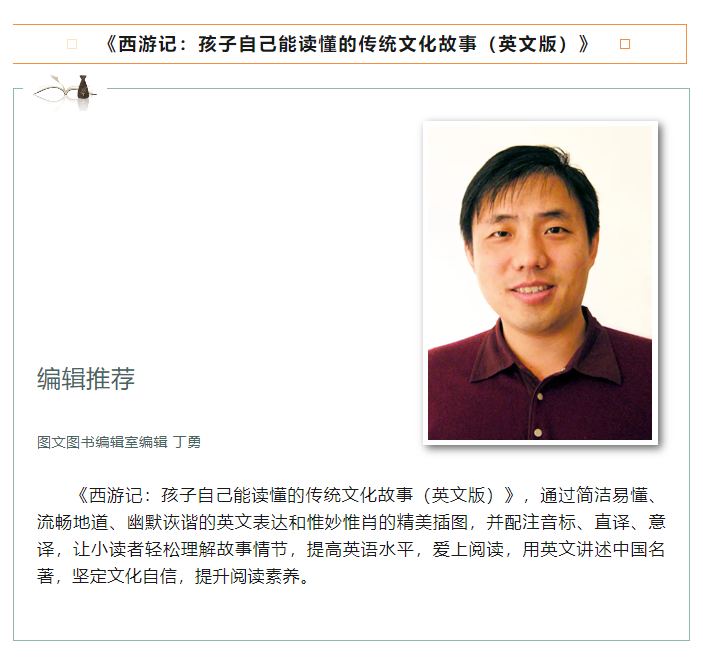 《西游记：孩子自己能读懂的传统文化故事（英文版）》

编辑推荐

图文图书编辑室编辑 丁勇

《西游记：孩子自己能读懂的传统文化故事（英文版）》，通过简洁易懂、流畅地道、幽默诙谐的英文表达和惟妙惟肖的精美插图，并配注音标、直译、意译，让小读者轻松理解故事情节，提高英语水平，爱上阅读，用英文讲述中国名著，坚定文化自信，提升阅读素养。